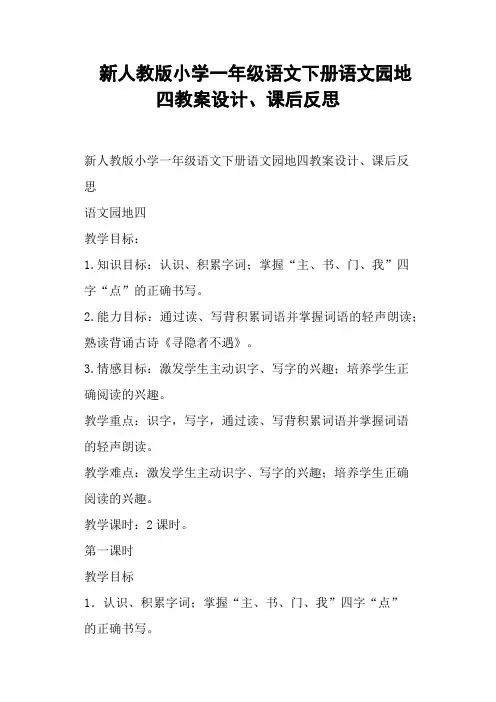 新人教版小学一年级语文下册语文园地四教案设计、课后反思

新人教版小学一年级语文下册语文园地四教案设计、课后反思

语文园地四

教学目标：

1.知识目标：认识、积累字词；掌握“主、书、门、我”四字“点”的正确书写。

2.能力目标：通过读、写背积累词语并掌握词语的轻声朗读；熟读背诵古诗《寻隐者不遇》。

3.情感目标：激发学生主动识字、写字的兴趣；培养学生正确阅读的兴趣。

教学重点：识字，写字，通过读、写背积累词语并掌握词语的轻声朗读。

教学难点：激发学生主动识字、写字的兴趣；培养学生正确阅读的兴趣。

教学课时：2课时。

第一课时

教学目标

1．认识、积累字词；掌握“主、书、门、我”四字“点”的正确书写。